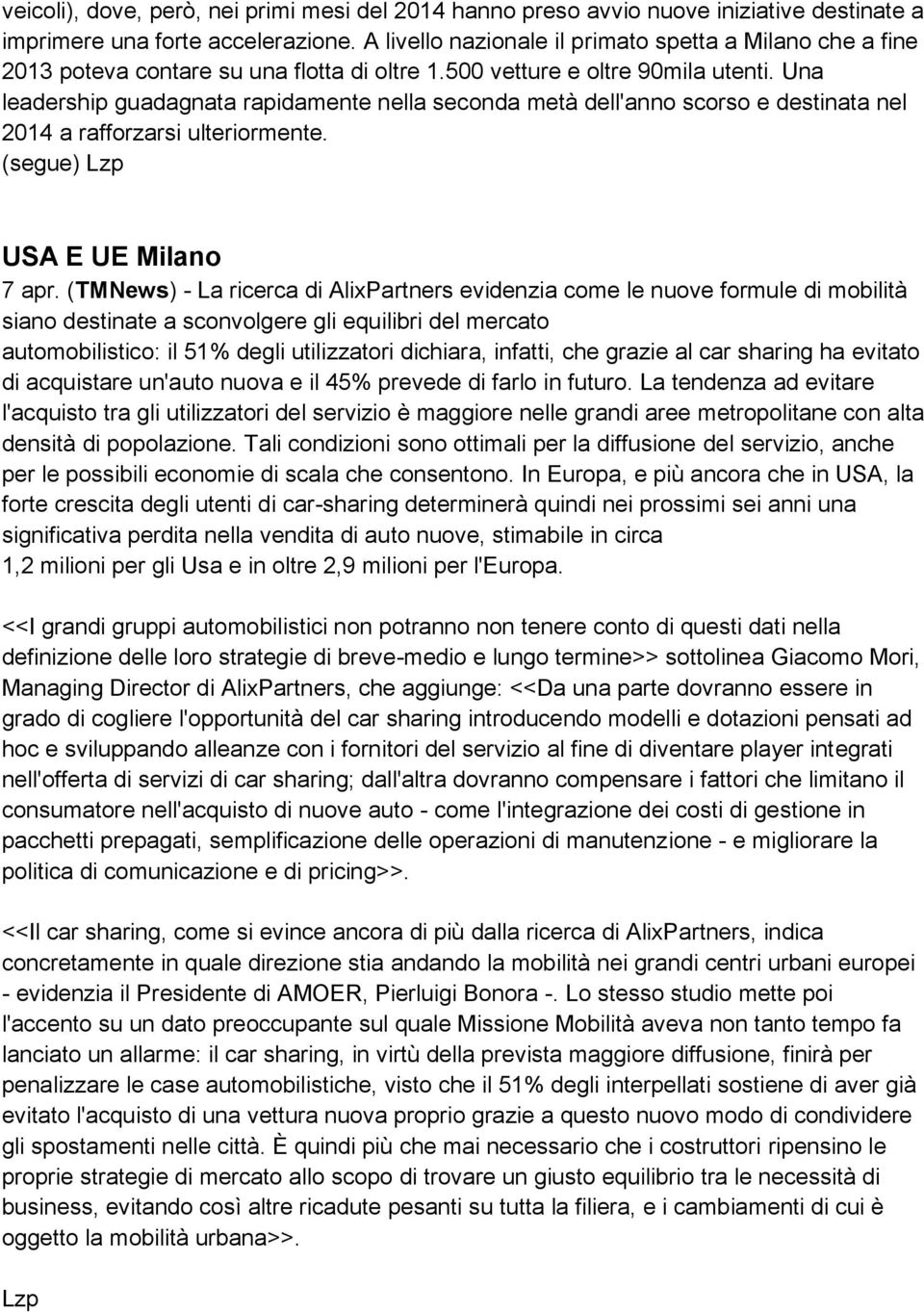 veicoli), dove, però, nei primi mesi del 2014 hanno preso avvio nuove iniziative destinate a imprimere una forte accelerazione. A livello nazionale il primato spetta a Milano che a fine 2013 poteva contare su una flotta di oltre 1.500 vetture e oltre 90mila utenti. Una leadership guadagnata rapidamente nella seconda metà dell'anno scorso e destinata nel 2014 a rafforzarsi ulteriormente.
(segue) Lzp

USA E UE Milano
7 apr. (TMNews) - La ricerca di AlixPartners evidenzia come le nuove formule di mobilità siano destinate a sconvolgere gli equilibri del mercato automobilistico: il 51% degli utilizzatori dichiara, infatti, che grazie al car sharing ha evitato di acquistare un'auto nuova e il 45% prevede di farlo in futuro. La tendenza ad evitare l'acquisto tra gli utilizzatori del servizio è maggiore nelle grandi aree metropolitane con alta densità di popolazione. Tali condizioni sono ottimali per la diffusione del servizio, anche per le possibili economie di scala che consentono. In Europa, e più ancora che in USA, la forte crescita degli utenti di car-sharing determinerà quindi nei prossimi sei anni una significativa perdita nella vendita di auto nuove, stimabile in circa 1,2 milioni per gli Usa e in oltre 2,9 milioni per l'Europa.

<<I grandi gruppi automobilistici non potranno non tenere conto di questi dati nella definizione delle loro strategie di breve-medio e lungo termine>> sottolinea Giacomo Mori, Managing Director di AlixPartners, che aggiunge: <<Da una parte dovranno essere in grado di cogliere l'opportunità del car sharing introducendo modelli e dotazioni pensati ad hoc e sviluppando alleanze con i fornitori del servizio al fine di diventare player integrati nell'offerta di servizi di car sharing; dall'altra dovranno compensare i fattori che limitano il consumatore nell'acquisto di nuove auto - come l'integrazione dei costi di gestione in pacchetti prepagati, semplificazione delle operazioni di manutenzione - e migliorare la politica di comunicazione e di pricing>>.

<<Il car sharing, come si evince ancora di più dalla ricerca di AlixPartners, indica concretamente in quale direzione stia andando la mobilità nei grandi centri urbani europei - evidenzia il Presidente di AMOER, Pierluigi Bonora -. Lo stesso studio mette poi l'accento su un dato preoccupante sul quale Missione Mobilità aveva non tanto tempo fa lanciato un allarme: il car sharing, in virtù della prevista maggiore diffusione, finirà per penalizzare le case automobilistiche, visto che il 51% degli interpellati sostiene di aver già evitato l'acquisto di una vettura nuova proprio grazie a questo nuovo modo di condividere gli spostamenti nelle città. È quindi più che mai necessario che i costruttori ripensino le proprie strategie di mercato allo scopo di trovare un giusto equilibrio tra le necessità di business, evitando così altre ricadute pesanti su tutta la filiera, e i cambiamenti di cui è oggetto la mobilità urbana>>.

Lzp